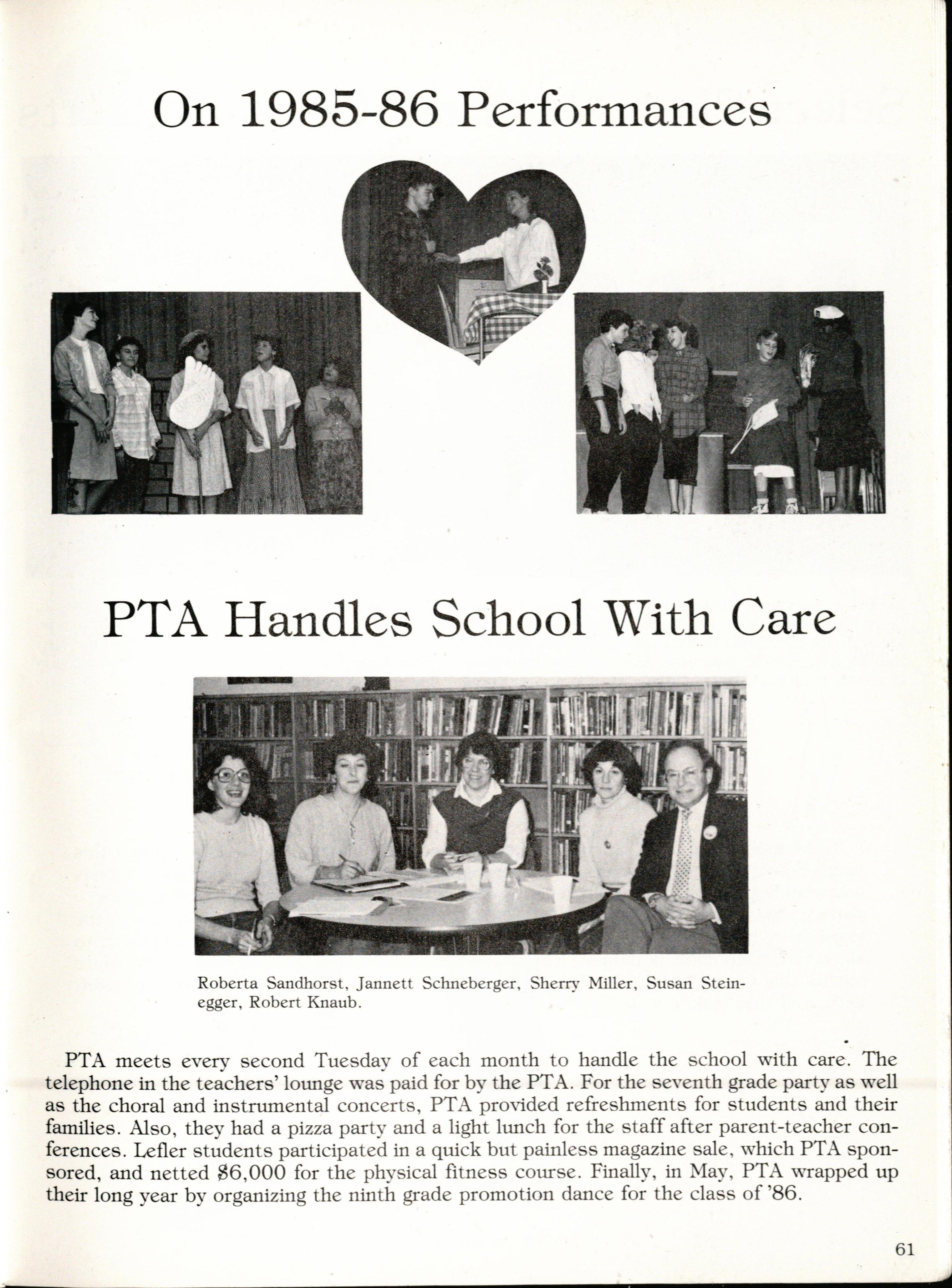 On 1985-86 Performances

PTA Handles School With Care

Roberta Sandhorst, Jannett Schneberger, Sherry Miller, Susan Steinegger, Robert Knaub.

PTA meets every second Tuesday of each month to handle the school with care. The telephone in the teachers' lounge was paid for by the PTA. For the seventh grade party as well as the choral and instrumental concerts, PTA provided refreshments for students and their families. Also, they had a pizza party and a light lunch for the staff after parent-teacher conferences. Lefler students participated in a quick but painless magazine sale, which PTA sponsored, and netted $6,000 for the physical fitness course. Finally, in May, PTA wrapped up their long year by organizing the ninth grade promotion dance for the class of '86.

61